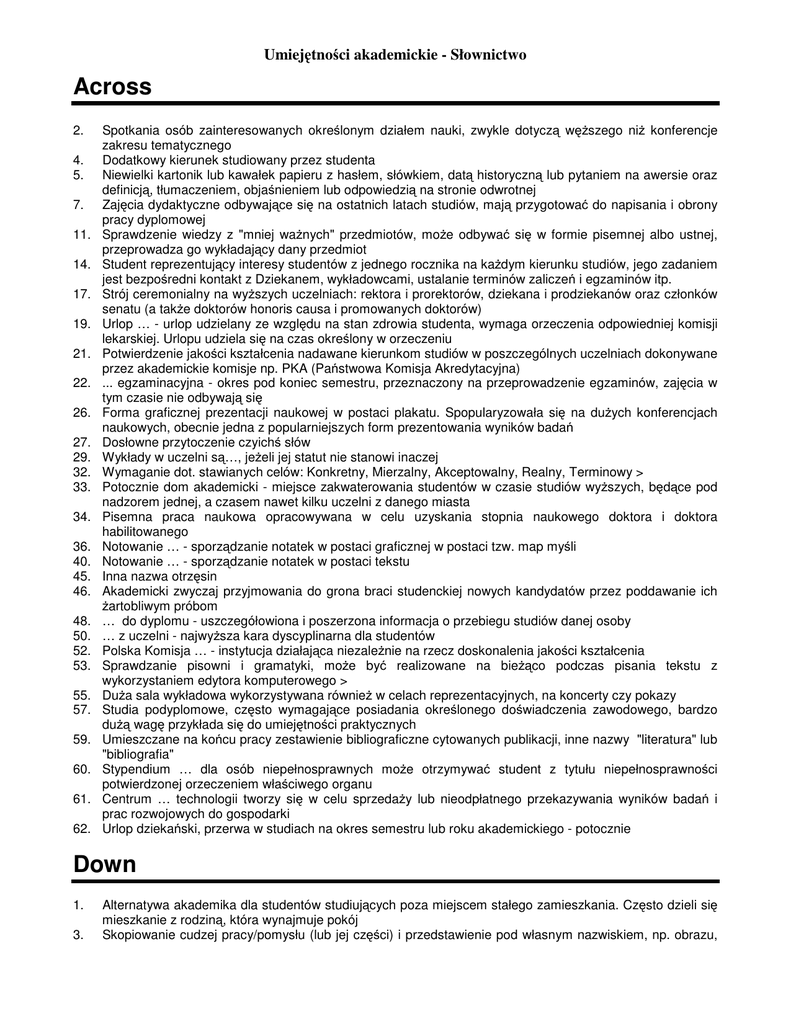 Umiejętności akademickie - Słownictwo

Across

2. Spotkania osób zainteresowanych określonym działem nauki, zwykle dotyczą węższego niż konferencje zakresu tematycznego
4. Dodatkowy kierunek studiowany przez studenta
5. Niewielki kartonik lub kawałek papieru z hasłem, słówkiem, datą historyczną lub pytaniem na awersie oraz definicją, tłumaczeniem, objaśnieniem lub odpowiedzią na stronie odwrotnej
7. Zajęcia dydaktyczne odbywające się na ostatnich latach studiów, mają przygotować do napisania i obrony pracy dyplomowej
11. Sprawdzenie wiedzy z "mniej ważnych" przedmiotów, może odbywać się w formie pisemnej albo ustnej, przeprowadza go wykładający dany przedmiot
14. Student reprezentujący interesy studentów z jednego rocznika na każdym kierunku studiów, jego zadaniem jest bezpośredni kontakt z Dziekanem, wykładowcami, ustalanie terminów zaliczeń i egzaminów itp.
17. Strój ceremonialny na wyższych uczelniach: rektora i prorektorów, dziekana i prodziekanów oraz członków senatu (a także doktorów honoris causa i promowanych doktorów)
19. Urlop … - urlop udzielany ze względu na stan zdrowia studenta, wymaga orzeczenia odpowiedniej komisji lekarskiej. Urlopu udziela się na czas określony w orzeczeniu
21. Potwierdzenie jakości kształcenia nadawane kierunkom studiów w poszczególnych uczelniach dokonywane przez akademickie komisje np. PKA (Państwowa Komisja Akredytacyjna)
22. ... egzaminacyjna - okres pod koniec semestru, przeznaczony na przeprowadzenie egzaminów, zajęcia w tym czasie nie odbywają się
26. Forma graficznej prezentacji naukowej w postaci plakatu. Spopularyzowała się na dużych konferencjach naukowych, obecnie jedna z popularniejszych form prezentowania wyników badań
27. Dosłowne przytoczenie czyichś słów
29. Wykłady w uczelni są…, jeżeli jej statut nie stanowi inaczej
32. Wymaganie dot. stawianych celów: Konkretny, Mierzalny, Akceptowalny, Realny, Terminowy >
33. Potocznie dom akademicki - miejsce zakwaterowania studentów w czasie studiów wyższych, będące pod nadzorem jednej, a czasem nawet kilku uczelni z danego miasta
34. Pisemna praca naukowa opracowywana w celu uzyskania stopnia naukowego doktora i doktora habilitowanego
36. Notowanie … - sporządzanie notatek w postaci graficznej w postaci tzw. map myśli
40. Notowanie … - sporządzanie notatek w postaci tekstu
45. Inna nazwa otrzęsin
46. Akademicki zwyczaj przyjmowania do grona braci studenckiej nowych kandydatów przez poddawanie ich żartobliwym próbom
48. … do dyplomu - uszczegółowiona i poszerzona informacja o przebiegu studiów danej osoby
50. … z uczelni - najwyższa kara dyscyplinarna dla studentów
52. Polska Komisja … - instytucja działająca niezależnie na rzecz doskonalenia jakości kształcenia
53. Sprawdzanie pisowni i gramatyki, może być realizowane na bieżąco podczas pisania tekstu z wykorzystaniem edytora komputerowego >
55. Duża sala wykładowa wykorzystywana również w celach reprezentacyjnych, na koncerty czy pokazy
57. Studia podyplomowe, często wymagające posiadania określonego doświadczenia zawodowego, bardzo dużą wagę przykłada się do umiejętności praktycznych
59. Umieszczane na końcu pracy zestawienie bibliograficzne cytowanych publikacji, inne nazwy "literatura" lub "bibliografia"
60. Stypendium … dla osób niepełnosprawnych może otrzymywać student z tytułu niepełnosprawności potwierdzonej orzeczeniem właściwego organu
61. Centrum … technologii tworzy się w celu sprzedaży lub nieodpłatnego przekazywania wyników badań i prac rozwojowych do gospodarki
62. Urlop dziekański, przerwa w studiach na okres semestru lub roku akademickiego - potocznie

Down

1. Alternatywa akademika dla studentów studiujących poza miejscem stałego zamieszkania. Często dzieli się mieszkanie z rodziną, która wynajmuje pokój
3. Skopiowanie cudzej pracy/pomysłu (lub jej części) i przedstawienie pod własnym nazwiskiem, np. obrazu,